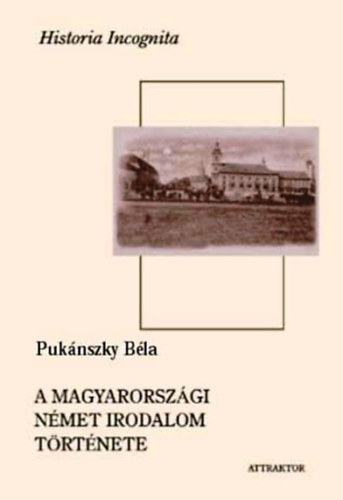 Historia Incognita

Pukánszky Béla

A MAGYARORSZÁGI NÉMET IRODALOM TÖRTÉNETE

ATTRAKTOR